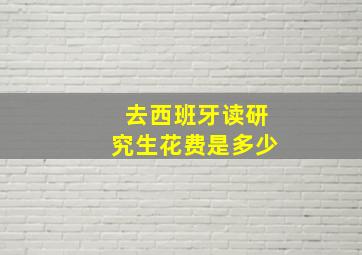 去西班牙读研究生花费是多少